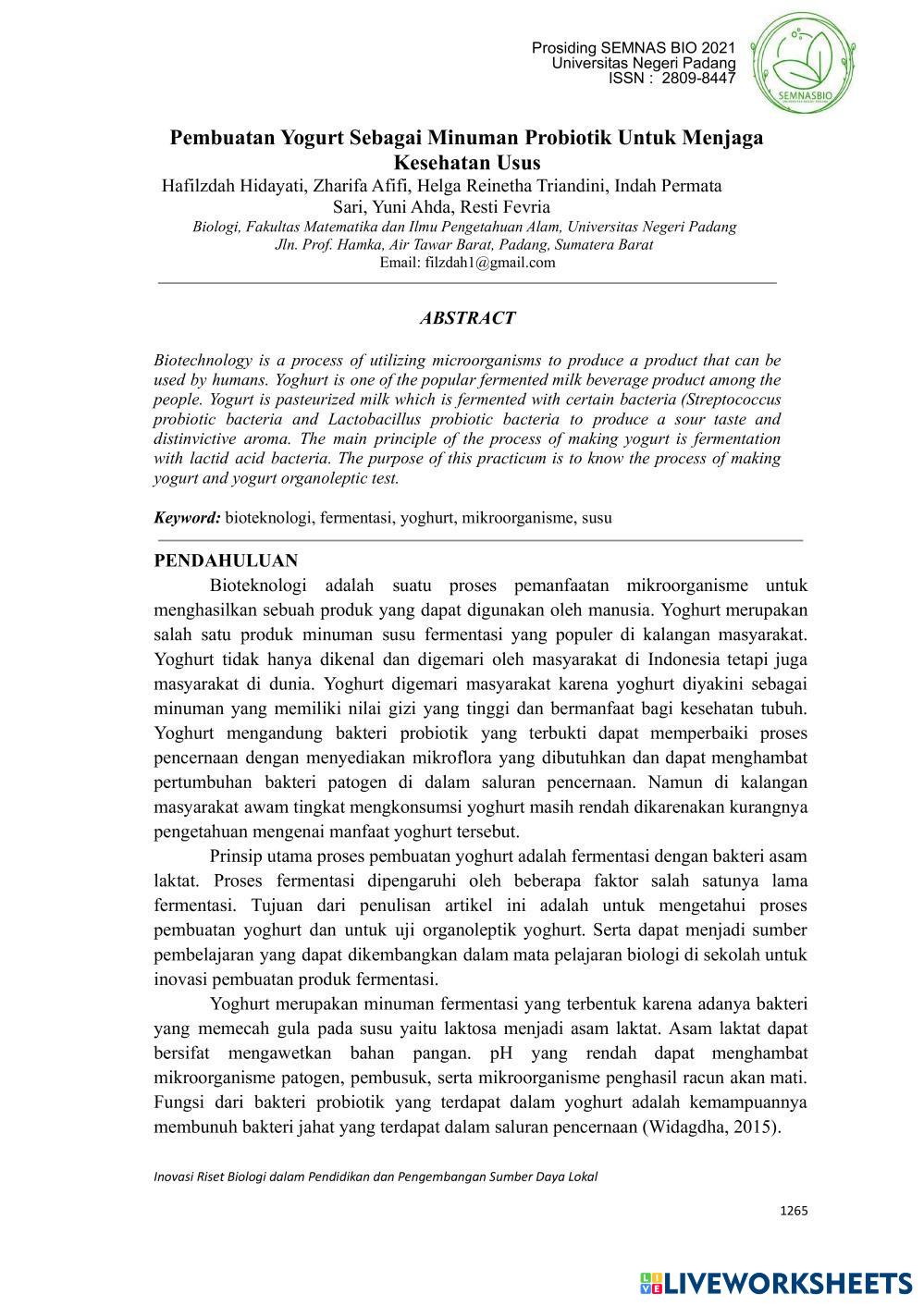 Prosiding SEMNAS BIO 2021
Universitas Negeri Padang
ISSN : 2809-8447

SEMNASBIO

Pembuatan Yogurt Sebagai Minuman Probiotik Untuk Menjaga Kesehatan Usus

Hafilzdah Hidayati, Zharifa Afifi, Helga Reinetha Triandini, Indah Permata Sari, Yuni Ahda, Resti Fevria

Biologi, Fakultas Matematika dan Ilmu Pengetahuan Alam, Universitas Negeri Padang
Jln. Prof. Hamka, Air Tawar Barat, Padang, Sumatera Barat
Email: filzdah1@gmail.com

ABSTRACT

Biotechnology is a process of utilizing microorganisms to produce a product that can be used by humans. Yoghurt is one of the popular fermented milk beverage product among the people. Yogurt is pasteurized milk which is fermented with certain bacteria (Streptococcus probiotic bacteria and Lactobacillus probiotic bacteria to produce a sour taste and distinvictive aroma. The main principle of the process of making yogurt is fermentation with lactid acid bacteria. The purpose of this practicum is to know the process of making yogurt and yogurt organoleptic test.

Keyword: bioteknologi, fermentasi, yoghurt, mikroorganisme, susu

PENDAHULUAN

Bioteknologi adalah suatu proses pemanfaatan mikroorganisme untuk menghasilkan sebuah produk yang dapat digunakan oleh manusia. Yoghurt merupakan salah satu produk minuman susu fermentasi yang populer di kalangan masyarakat. Yoghurt tidak hanya dikenal dan digemari oleh masyarakat di Indonesia tetapi juga masyarakat di dunia. Yoghurt digemari masyarakat karena yoghurt diyakini sebagai minuman yang memiliki nilai gizi yang tinggi dan bermanfaat bagi kesehatan tubuh. Yoghurt mengandung bakteri probiotik yang terbukti dapat memperbaiki proses pencernaan dengan menyediakan mikroflora yang dibutuhkan dan dapat menghambat pertumbuhan bakteri patogen di dalam saluran pencernaan. Namun di kalangan masyarakat awam tingkat mengkonsumsi yoghurt masih rendah dikarenakan kurangnya pengetahuan mengenai manfaat yoghurt tersebut.

Prinsip utama proses pembuatan yoghurt adalah fermentasi dengan bakteri asam laktat. Proses fermentasi dipengaruhi oleh beberapa faktor salah satunya lama fermentasi. Tujuan dari penulisan artikel ini adalah untuk mengetahui proses pembuatan yoghurt dan untuk uji organoleptik yoghurt. Serta dapat menjadi sumber pembelajaran yang dapat dikembangkan dalam mata pelajaran biologi di sekolah untuk inovasi pembuatan produk fermentasi.

Yoghurt merupakan minuman fermentasi yang terbentuk karena adanya bakteri yang memecah gula pada susu yaitu laktosa menjadi asam laktat. Asam laktat dapat bersifat mengawetkan bahan pangan. pH yang rendah dapat menghambat mikroorganisme patogen, pembusuk, serta mikroorganisme penghasil racun akan mati. Fungsi dari bakteri probiotik yang terdapat dalam yoghurt adalah kemampuannya membunuh bakteri jahat yang terdapat dalam saluran pencernaan (Widagdha, 2015).

Inovasi Riset Biologi dalam Pendidikan dan Pengembangan Sumber Daya Lokal

1265

LIVEWORKSHEETS